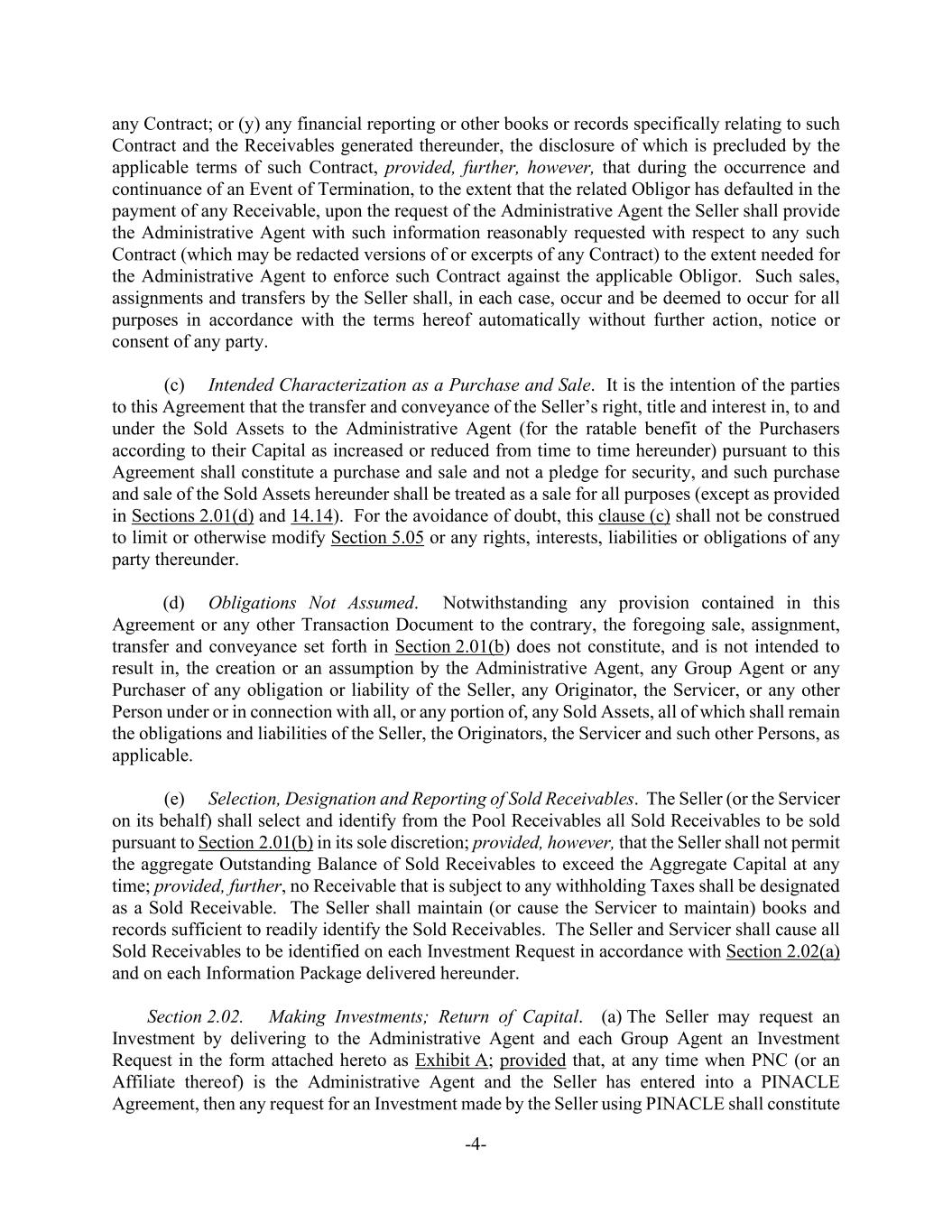 any Contract; or (y) any financial reporting or other books or records specifically relating to such Contract and the Receivables generated thereunder, the disclosure of which is precluded by the applicable terms of such Contract, provided, further, however, that during the occurrence and continuance of an Event of Termination, to the extent that the related Obligor has defaulted in the payment of any Receivable, upon the request of the Administrative Agent the Seller shall provide the Administrative Agent with such information reasonably requested with respect to any such Contract (which may be redacted versions of or excerpts of any Contract) to the extent needed for the Administrative Agent to enforce such Contract against the applicable Obligor. Such sales, assignments and transfers by the Seller shall, in each case, occur and be deemed to occur for all purposes in accordance with the terms hereof automatically without further action, notice or consent of any party.

(c) Intended Characterization as a Purchase and Sale. It is the intention of the parties to this Agreement that the transfer and conveyance of the Seller's right, title and interest in, to and under the Sold Assets to the Administrative Agent (for the ratable benefit of the Purchasers according to their Capital as increased or reduced from time to time hereunder) pursuant to this Agreement shall constitute a purchase and sale and not a pledge for security, and such purchase and sale of the Sold Assets hereunder shall be treated as a sale for all purposes (except as provided in Sections 2.01(d) and 14.14). For the avoidance of doubt, this clause (c) shall not be construed to limit or otherwise modify Section 5.05 or any rights, interests, liabilities or obligations of any party thereunder.

(d) Obligations Not Assumed. Notwithstanding any provision contained in this Agreement or any other Transaction Document to the contrary, the foregoing sale, assignment, transfer and conveyance set forth in Section 2.01(b) does not constitute, and is not intended to result in, the creation or an assumption by the Administrative Agent, any Group Agent or any Purchaser of any obligation or liability of the Seller, any Originator, the Servicer, or any other Person under or in connection with all, or any portion of, any Sold Assets, all of which shall remain the obligations and liabilities of the Seller, the Originators, the Servicer and such other Persons, as applicable.

(e) Selection, Designation and Reporting of Sold Receivables. The Seller (or the Servicer on its behalf) shall select and identify from the Pool Receivables all Sold Receivables to be sold pursuant to Section 2.01(b) in its sole discretion; provided, however, that the Seller shall not permit the aggregate Outstanding Balance of Sold Receivables to exceed the Aggregate Capital at any time; provided, further, no Receivable that is subject to any withholding Taxes shall be designated as a Sold Receivable. The Seller shall maintain (or cause the Servicer to maintain) books and records sufficient to readily identify the Sold Receivables. The Seller and Servicer shall cause all Sold Receivables to be identified on each Investment Request in accordance with Section 2.02(a) and on each Information Package delivered hereunder.

Section 2.02. Making Investments; Return of Capital. (a) The Seller may request an Investment by delivering to the Administrative Agent and each Group Agent an Investment Request in the form attached hereto as Exhibit A; provided that, at any time when PNC (or an Affiliate thereof) is the Administrative Agent and the Seller has entered into a PINACLE Agreement, then any request for an Investment made by the Seller using PINACLE shall constitute

-4-